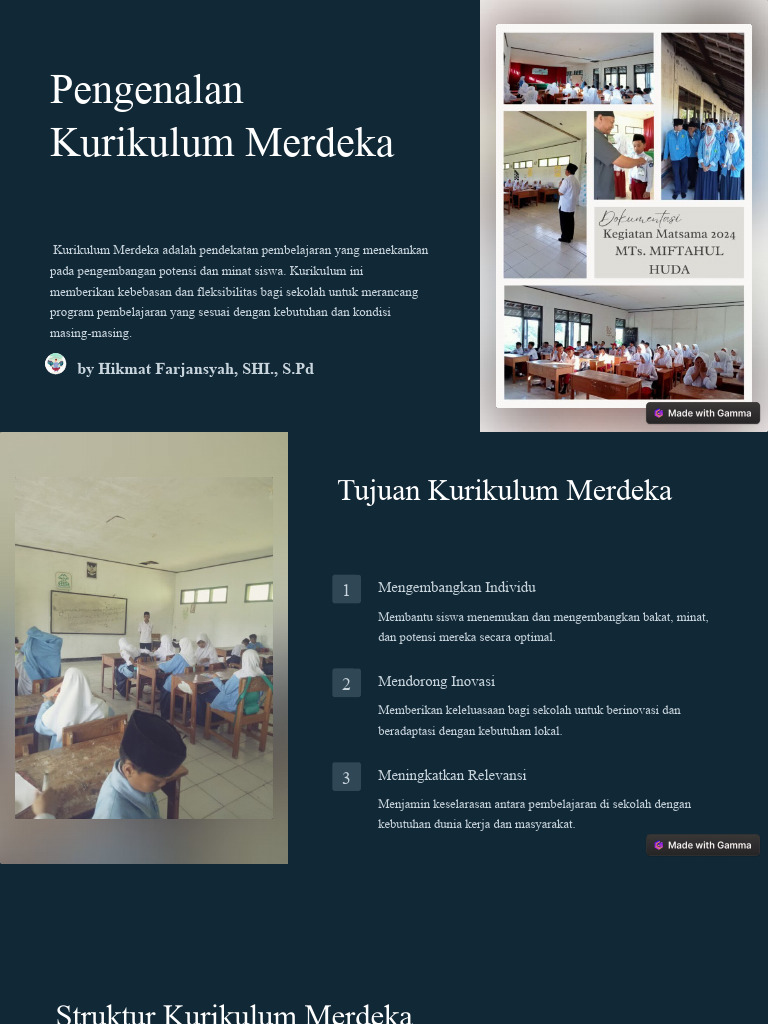 Pengenalan Kurikulum Merdeka

Kurikulum Merdeka adalah pendekatan pembelajaran yang menekankan pada pengembangan potensi dan minat siswa. Kurikulum ini memberikan kebebasan dan fleksibilitas bagi sekolah untuk merancang program pembelajaran yang sesuai dengan kebutuhan dan kondisi masing-masing.

by Hikmat Farjansyah, SHI., S.Pd

Dokumentasi
Kegiatan Matsama 2024
MTs. MIFTAHUL HUDA

Made with Gamma

Tujuan Kurikulum Merdeka

1 Mengembangkan Individu

Membantu siswa menemukan dan mengembangkan bakat, minat, dan potensi mereka secara optimal.

2 Mendorong Inovasi

Memberikan keleluasaan bagi sekolah untuk berinovasi dan beradaptasi dengan kebutuhan lokal.

3 Meningkatkan Relevansi

Menjamin keselarasan antara pembelajaran di sekolah dengan kebutuhan dunia kerja dan masyarakat.

Made with Gamma

Struktur Kurikulum Merdeka